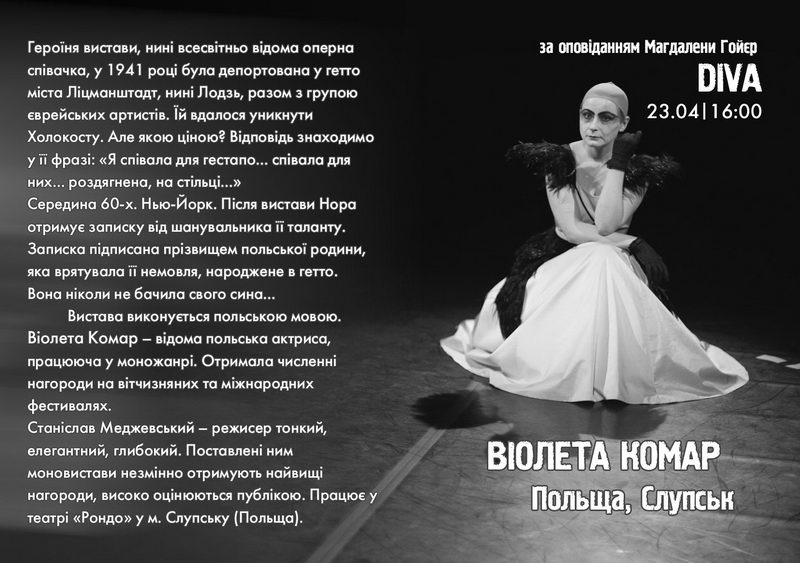 Героїня вистави, нині всесвітньо відома оперна співачка, у 1941 році була депортована у гетто міста Ліцманштадт, нині Лодзь, разом з групою єврейських артистів. Їй вдалося уникнути Холокосту. Але якою ціною? Відповідь знаходимо у її фразі: «Я співала для гестапо... співала для них... роздягнена, на стільці...»
Середина 60-х. Нью-Йорк. Після вистави Нора отримує записку від шанувальника її таланту. Записка підписана прізвищем польської родини, яка врятувала її немовля, народжене в гетто. Вона ніколи не бачила свого сина...
Вистава виконується польською мовою.
Віолета Комар – відома польська актриса, працююча у моножанрі. Отримала численні нагороди на вітчизняних та міжнародних фестивалях.
Станіслав Меджевський – режисер тонкий, елегантний, глибокий. Поставлені ним моновистави незмінно отримують найвищі нагороди, високо оцінюються публікою. Працює у театрі «Рондо» у м. Слупську (Польща).

за оповіданням Магдалени Гойєр
DIVA
23.04|16:00

ВІОЛЕТА КОМАР
Польща, Слупськ